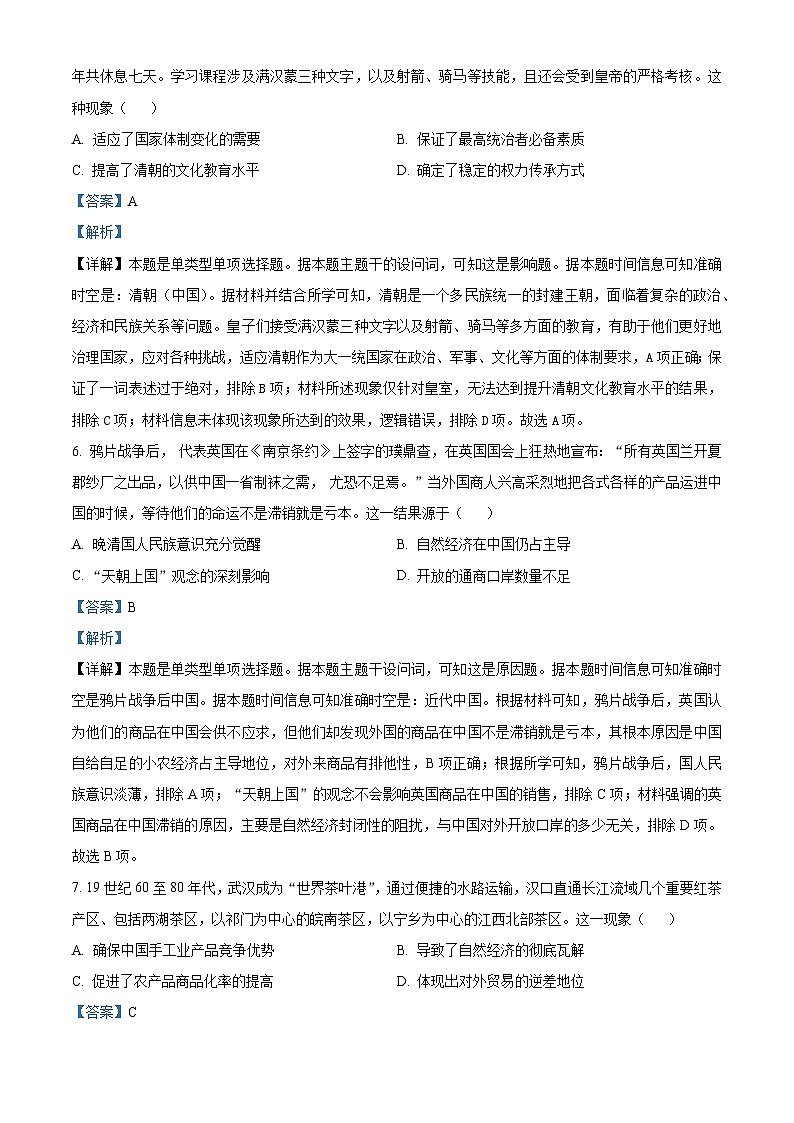 年共休息七天。学习课程涉及满汉蒙三种文字，以及射箭、骑马等技能，且还会受到皇帝的严格考核。这种现象（　　）

A. 适应了国家体制变化的需要　　B. 保证了最高统治者必备素质

C. 提高了清朝的文化教育水平　　D. 确定了稳定的权力传承方式

【答案】A

【解析】

【详解】本题是单类型单项选择题。据本题主题干的设问词，可知这是影响题。据本题时间信息可知准确时空是：清朝（中国）。据材料并结合所学可知，清朝是一个多民族统一的封建王朝，面临着复杂的政治、经济和民族关系等问题。皇子们接受满汉蒙三种文字以及射箭、骑马等多方面的教育，有助于他们更好地治理国家，应对各种挑战，适应清朝作为大一统国家在政治、军事、文化等方面的体制要求，A项正确；保证了一词表述过于绝对，排除B项；材料所述现象仅针对皇室，无法达到提升清朝文化教育水平的结果，排除C项；材料信息未体现该现象所达到的效果，逻辑错误，排除D项。故选A项。

6. 鸦片战争后，代表英国在《南京条约》上签字的璞鼎查，在英国国会上狂热地宣布：“所有英国兰开夏郡纱厂之出品，以供中国一省制袜之需，尤恐不足焉。”当外国商人兴高采烈地把各式各样的产品运进中国的时候，等待他们的命运不是滞销就是亏本。这一结果源于（　　）

A. 晚清国人民族意识充分觉醒　　B. 自然经济在中国仍占主导

C. “天朝上国”观念的深刻影响　　D. 开放的通商口岸数量不足

【答案】B

【解析】

【详解】本题是单类型单项选择题。据本题主题干设问词，可知这是原因题。据本题时间信息可知准确时空是鸦片战争后中国。据本题时间信息可知准确时空是：近代中国。根据材料可知，鸦片战争后，英国认为他们的商品在中国会供不应求，但他们却发现外国的商品在中国不是滞销就是亏本，其根本原因是中国自给自足的小农经济占主导地位，对外来商品有排他性，B项正确；根据所学可知，鸦片战争后，国人民族意识淡薄，排除A项；“天朝上国”的观念不会影响英国商品在中国的销售，排除C项；材料强调的英国商品在中国滞销的原因，主要是自然经济封闭性的阻扰，与中国对外开放口岸的多少无关，排除D项。故选B项。

7. 19世纪60至80年代，武汉成为“世界茶叶港”，通过便捷的水路运输，汉口直通长江流域几个重要红茶产区、包括两湖茶区，以祁门为中心的皖南茶区，以宁乡为中心的江西北部茶区。这一现象（　　）

A. 确保中国手工业产品竞争优势　　B. 导致了自然经济的彻底瓦解

C. 促进了农产品商品化率的提高　　D. 体现出对外贸易的逆差地位

【答案】C